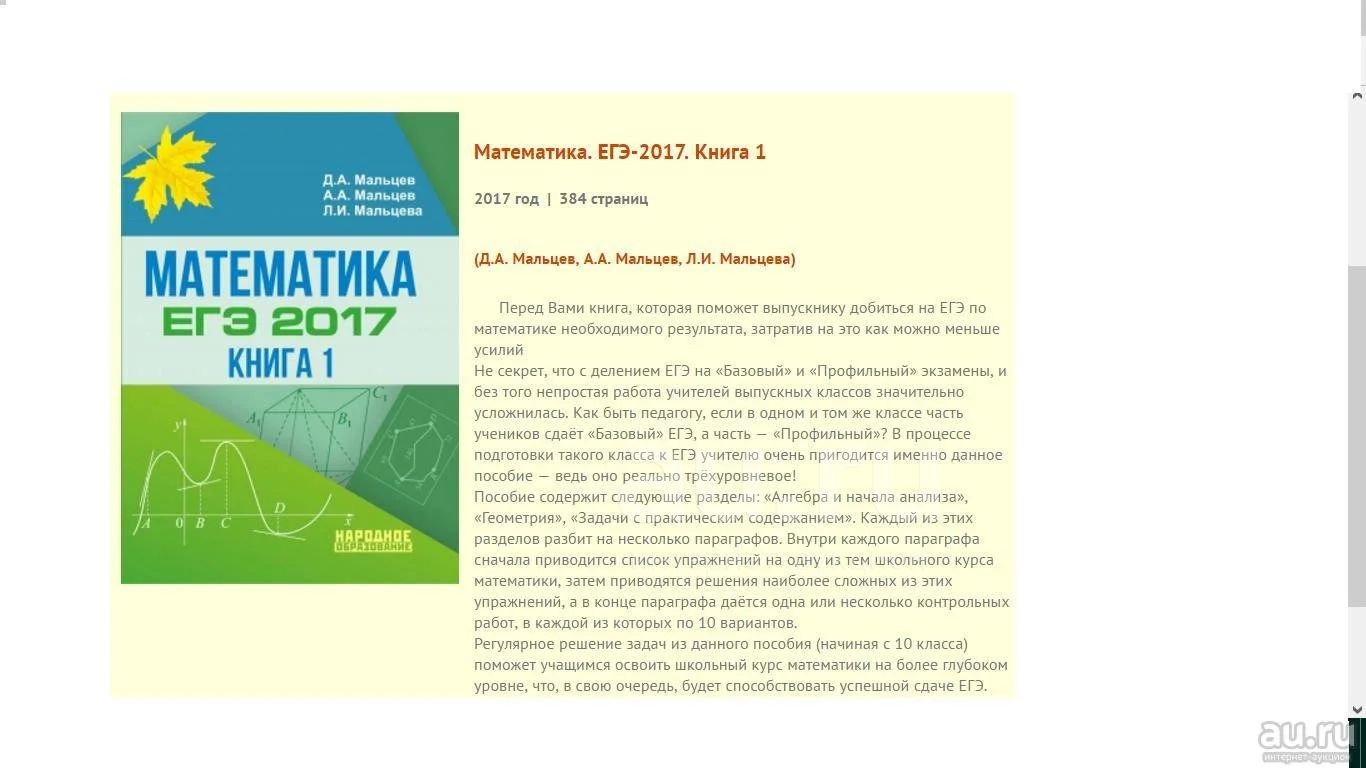 Д.А. Мальцев
А.А. Мальцев
Л.И. Мальцева

МАТЕМАТИКА
ЕГЭ 2017
КНИГА 1

$A_1$ $B_1$ $C_1$
y
A 0 B C D x

НАРОДНОЕ ОБРАЗОВАНИЕ

Математика. ЕГЭ-2017. Книга 1

2017 год | 384 страниц

(Д.А. Мальцев, А.А. Мальцев, Л.И. Мальцева)

Перед Вами книга, которая поможет выпускнику добиться на ЕГЭ по математике необходимого результата, затратив на это как можно меньше усилий
Не секрет, что с делением ЕГЭ на «Базовый» и «Профильный» экзамены, и без того непростая работа учителей выпускных классов значительно усложнилась. Как быть педагогу, если в одном и том же классе часть учеников сдаёт «Базовый» ЕГЭ, а часть — «Профильный»? В процессе подготовки такого класса к ЕГЭ учителю очень пригодится именно данное пособие — ведь оно реально трёхуровневое!
Пособие содержит следующие разделы: «Алгебра и начала анализа», «Геометрия», «Задачи с практическим содержанием». Каждый из этих разделов разбит на несколько параграфов. Внутри каждого параграфа сначала приводится список упражнений на одну из тем школьного курса математики, затем приводятся решения наиболее сложных из этих упражнений, а в конце параграфа даётся одна или несколько контрольных работ, в каждой из которых по 10 вариантов.
Регулярное решение задач из данного пособия (начиная с 10 класса) поможет учащимся освоить школьный курс математики на более глубоком уровне, что, в свою очередь, будет способствовать успешной сдаче ЕГЭ.

au.ru
интернет-аукцион